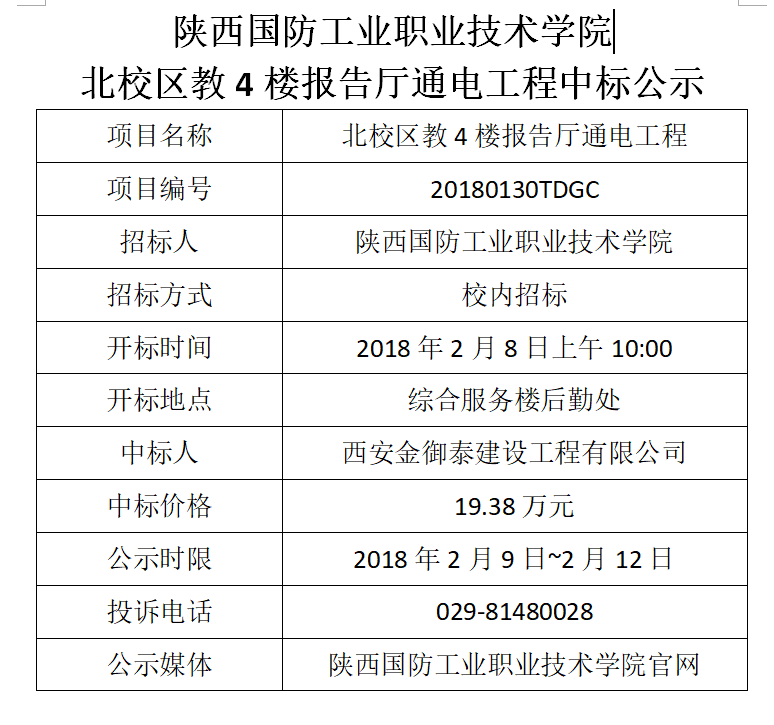 陕西国防工业职业技术学院
北校区教 4 楼报告厅通电工程中标公示

| 项目名称 | 北校区教 4 楼报告厅通电工程 |
|---|---|
| 项目编号 | 20180130TDGC |
| 招标人 | 陕西国防工业职业技术学院 |
| 招标方式 | 校内招标 |
| 开标时间 | 2018 年 2 月 8 日上午 10:00 |
| 开标地点 | 综合服务楼后勤处 |
| 中标人 | 西安金御泰建设工程有限公司 |
| 中标价格 | 19.38 万元 |
| 公示时限 | 2018 年 2 月 9 日~2 月 12 日 |
| 投诉电话 | 029-81480028 |
| 公示媒体 | 陕西国防工业职业技术学院官网 |